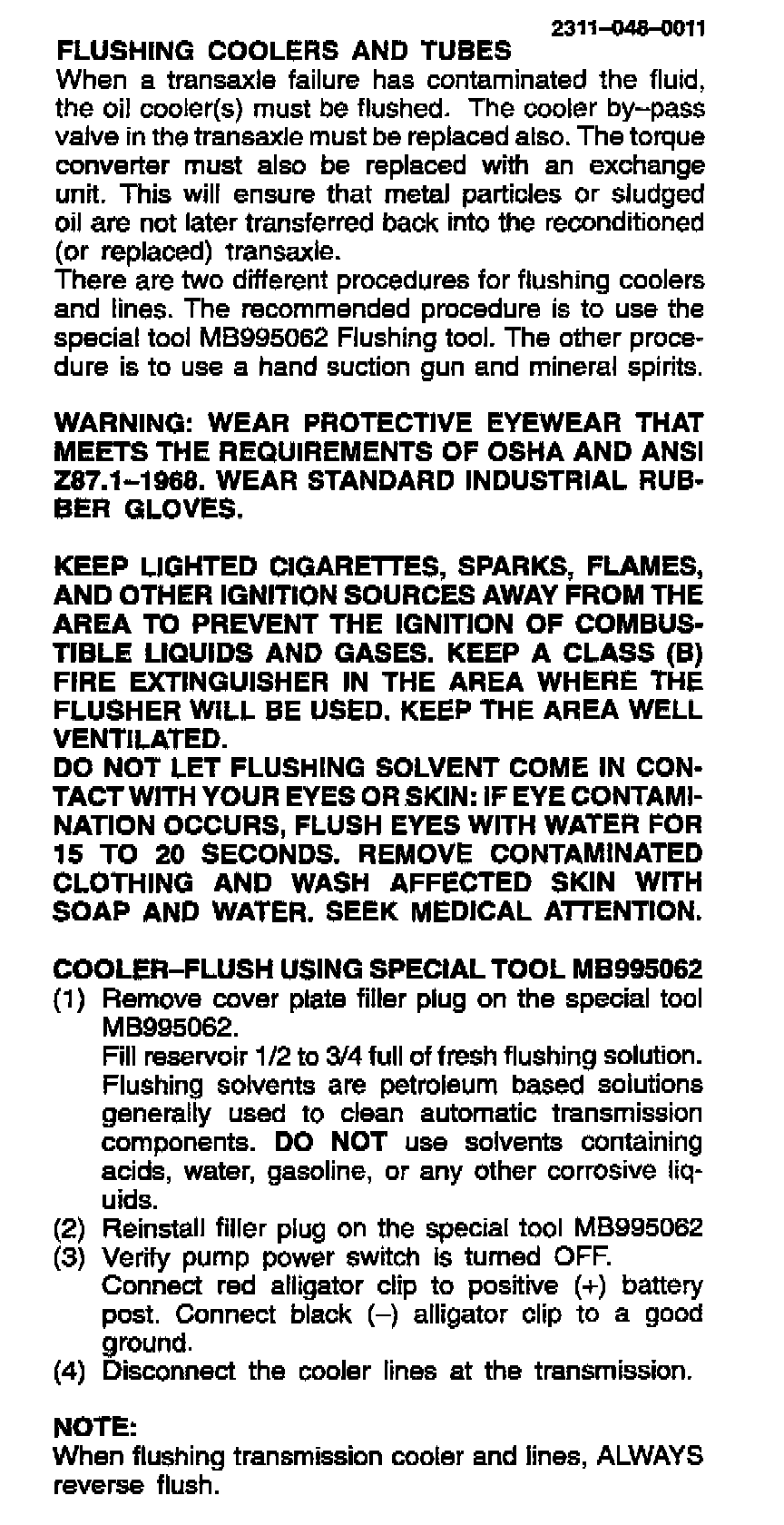 2311–048–0011

FLUSHING COOLERS AND TUBES

When a transaxle failure has contaminated the fluid, the oil cooler(s) must be flushed. The cooler by–pass valve in the transaxle must be replaced also. The torque converter must also be replaced with an exchange unit. This will ensure that metal particles or sludged oil are not later transferred back into the reconditioned (or replaced) transaxle.

There are two different procedures for flushing coolers and lines. The recommended procedure is to use the special tool MB995062 Flushing tool. The other procedure is to use a hand suction gun and mineral spirits.

WARNING: WEAR PROTECTIVE EYEWEAR THAT MEETS THE REQUIREMENTS OF OSHA AND ANSI Z87.1–1968. WEAR STANDARD INDUSTRIAL RUBBER GLOVES.

KEEP LIGHTED CIGARETTES, SPARKS, FLAMES, AND OTHER IGNITION SOURCES AWAY FROM THE AREA TO PREVENT THE IGNITION OF COMBUSTIBLE LIQUIDS AND GASES. KEEP A CLASS (B) FIRE EXTINGUISHER IN THE AREA WHERE THE FLUSHER WILL BE USED. KEEP THE AREA WELL VENTILATED.

DO NOT LET FLUSHING SOLVENT COME IN CONTACT WITH YOUR EYES OR SKIN: IF EYE CONTAMINATION OCCURS, FLUSH EYES WITH WATER FOR 15 TO 20 SECONDS. REMOVE CONTAMINATED CLOTHING AND WASH AFFECTED SKIN WITH SOAP AND WATER. SEEK MEDICAL ATTENTION.

COOLER–FLUSH USING SPECIAL TOOL MB995062

(1) Remove cover plate filler plug on the special tool MB995062.
Fill reservoir 1/2 to 3/4 full of fresh flushing solution. Flushing solvents are petroleum based solutions generally used to clean automatic transmission components. DO NOT use solvents containing acids, water, gasoline, or any other corrosive liquids.
(2) Reinstall filler plug on the special tool MB995062
(3) Verify pump power switch is turned OFF.
Connect red alligator clip to positive (+) battery post. Connect black (–) alligator clip to a good ground.
(4) Disconnect the cooler lines at the transmission.

NOTE:
When flushing transmission cooler and lines, ALWAYS reverse flush.